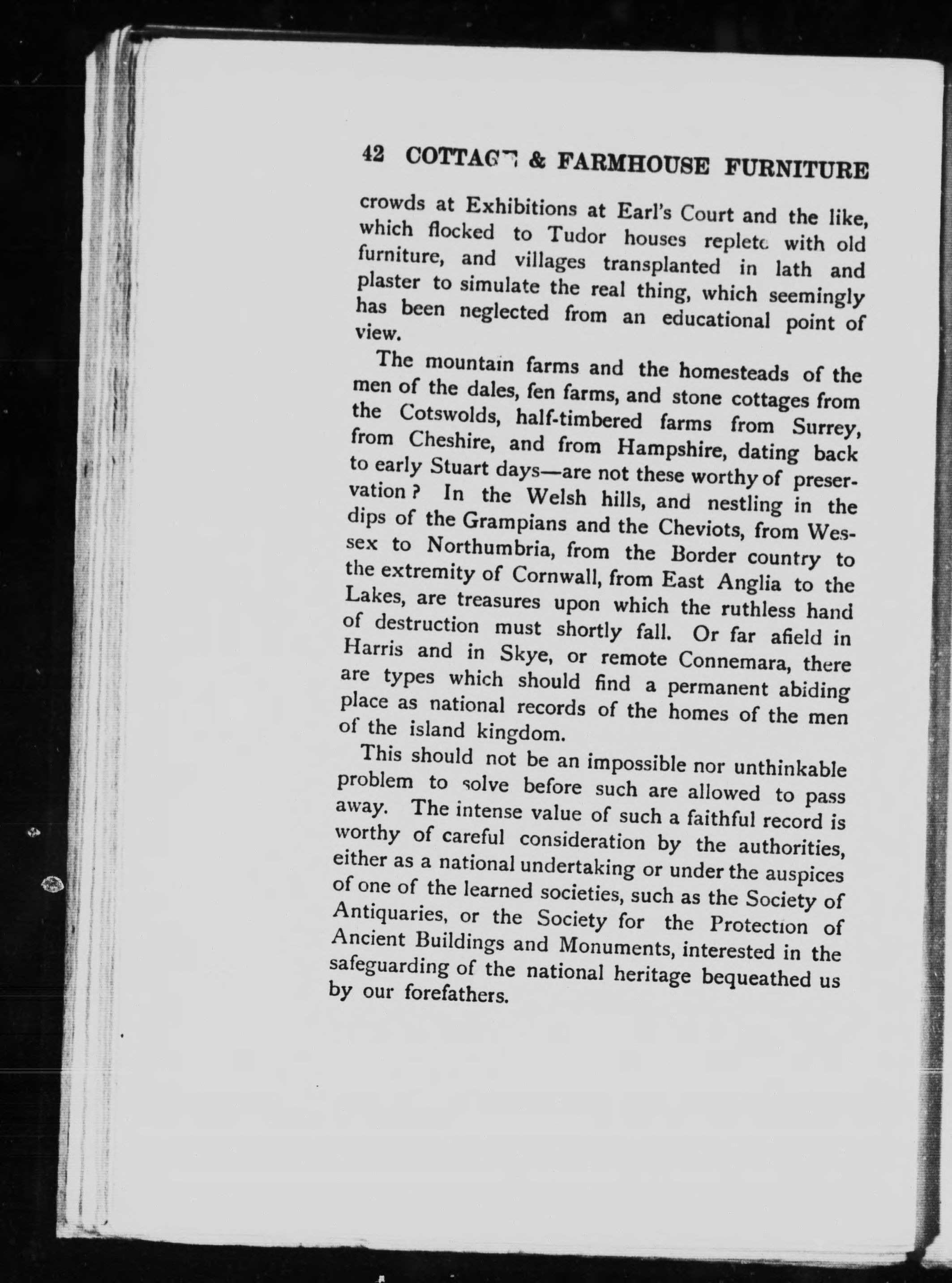 42 COTTAGE & FARMHOUSE FURNITURE

crowds at Exhibitions at Earl's Court and the like, which flocked to Tudor houses replete with old furniture, and villages transplanted in lath and plaster to simulate the real thing, which seemingly has been neglected from an educational point of view.

The mountain farms and the homesteads of the men of the dales, fen farms, and stone cottages from the Cotswolds, half-timbered farms from Surrey, from Cheshire, and from Hampshire, dating back to early Stuart days—are not these worthy of preservation? In the Welsh hills, and nestling in the dips of the Grampians and the Cheviots, from Wessex to Northumbria, from the Border country to the extremity of Cornwall, from East Anglia to the Lakes, are treasures upon which the ruthless hand of destruction must shortly fall. Or far afield in Harris and in Skye, or remote Connemara, there are types which should find a permanent abiding place as national records of the homes of the men of the island kingdom.

This should not be an impossible nor unthinkable problem to solve before such are allowed to pass away. The intense value of such a faithful record is worthy of careful consideration by the authorities, either as a national undertaking or under the auspices of one of the learned societies, such as the Society of Antiquaries, or the Society for the Protection of Ancient Buildings and Monuments, interested in the safeguarding of the national heritage bequeathed us by our forefathers.